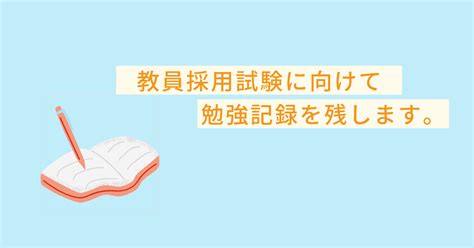 教員採用試験に向けて
勉強記録を残します。